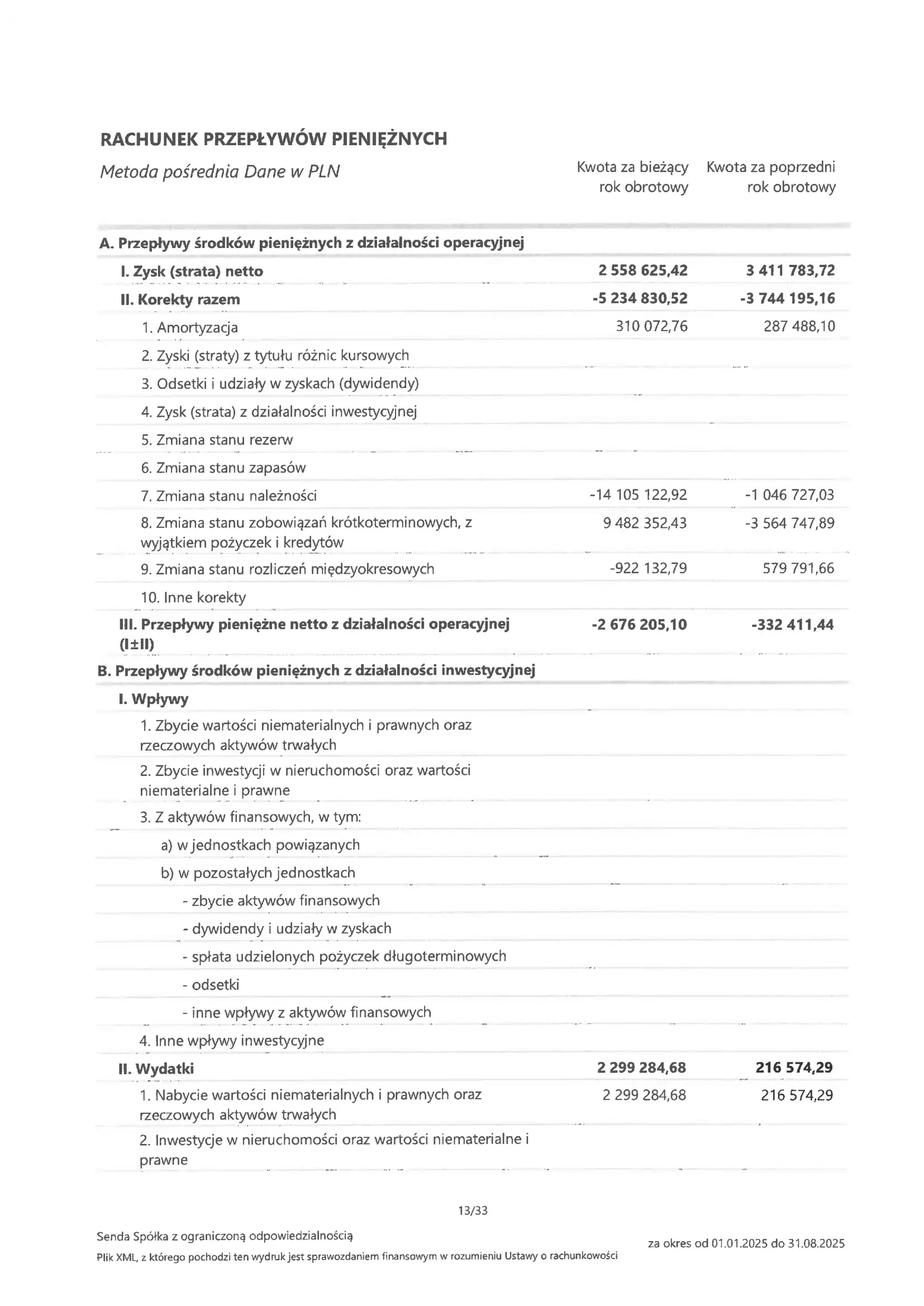 RACHUNEK PRZEPŁYWÓW PIENIĘŻNYCH

| Metoda pośrednia Dane w PLN | Kwota za bieżący rok obrotowy | Kwota za poprzedni rok obrotowy |
|---|---|---|
| A. Przepływy środków pieniężnych z działalności operacyjnej | | |
| I. Zysk (strata) netto | 2 558 625,42 | 3 411 783,72 |
| II. Korekty razem | -5 234 830,52 | -3 744 195,16 |
| 1. Amortyzacja | 310 072,76 | 287 488,10 |
| 2. Zyski (straty) z tytułu różnic kursowych | | |
| 3. Odsetki i udziały w zyskach (dywidendy) | | |
| 4. Zysk (strata) z działalności inwestycyjnej | | |
| 5. Zmiana stanu rezerw | | |
| 6. Zmiana stanu zapasów | | |
| 7. Zmiana stanu należności | -14 105 122,92 | -1 046 727,03 |
| 8. Zmiana stanu zobowiązań krótkoterminowych, z wyjątkiem pożyczek i kredytów | 9 482 352,43 | -3 564 747,89 |
| 9. Zmiana stanu rozliczeń międzyokresowych | -922 132,79 | 579 791,66 |
| 10. Inne korekty | | |
| III. Przepływy pieniężne netto z działalności operacyjnej (I±II) | -2 676 205,10 | -332 411,44 |
| B. Przepływy środków pieniężnych z działalności inwestycyjnej | | |
| I. Wpływy | | |
| 1. Zbycie wartości niematerialnych i prawnych oraz rzeczowych aktywów trwałych | | |
| 2. Zbycie inwestycji w nieruchomości oraz wartości niematerialne i prawne | | |
| 3. Z aktywów finansowych, w tym: | | |
| a) w jednostkach powiązanych | | |
| b) w pozostałych jednostkach | | |
| - zbycie aktywów finansowych | | |
| - dywidendy i udziały w zyskach | | |
| - spłata udzielonych pożyczek długoterminowych | | |
| - odsetki | | |
| - inne wpływy z aktywów finansowych | | |
| 4. Inne wpływy inwestycyjne | | |
| II. Wydatki | 2 299 284,68 | 216 574,29 |
| 1. Nabycie wartości niematerialnych i prawnych oraz rzeczowych aktywów trwałych | 2 299 284,68 | 216 574,29 |
| 2. Inwestycje w nieruchomości oraz wartości niematerialne i prawne | | |

13/33

Senda Spółka z ograniczoną odpowiedzialnością
Plik XML, z którego pochodzi ten wydruk jest sprawozdaniem finansowym w rozumieniu Ustawy o rachunkowości

za okres od 01.01.2025 do 31.08.2025